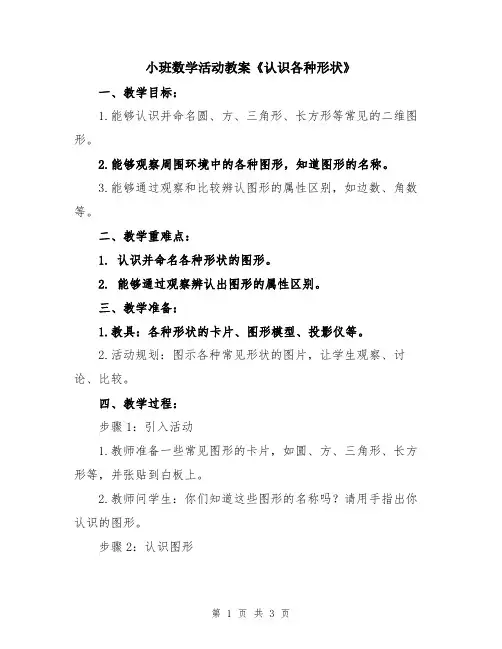 小班数学活动教案《认识各种形状》

一、教学目标：

1.能够认识并命名圆、方、三角形、长方形等常见的二维图形。

2.能够观察周围环境中的各种图形，知道图形的名称。

3.能够通过观察和比较辨认图形的属性区别，如边数、角数等。

二、教学重难点：

1. 认识并命名各种形状的图形。

2. 能够通过观察辨认出图形的属性区别。

三、教学准备：

1.教具：各种形状的卡片、图形模型、投影仪等。

2.活动规划：图示各种常见形状的图片，让学生观察、讨论、比较。

四、教学过程：

步骤 1：引入活动

1.教师准备一些常见图形的卡片，如圆、方、三角形、长方形等，并张贴到白板上。

2.教师问学生：你们知道这些图形的名称吗？请用手指出你认识的图形。

步骤 2：认识图形

第 1 页 共 3 页